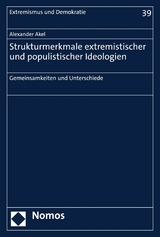 Extremismus und Demokratie

39

Alexander Akel

Strukturmerkmale extremistischer und populistischer Ideologien

Gemeinsamkeiten und Unterschiede

Nomos